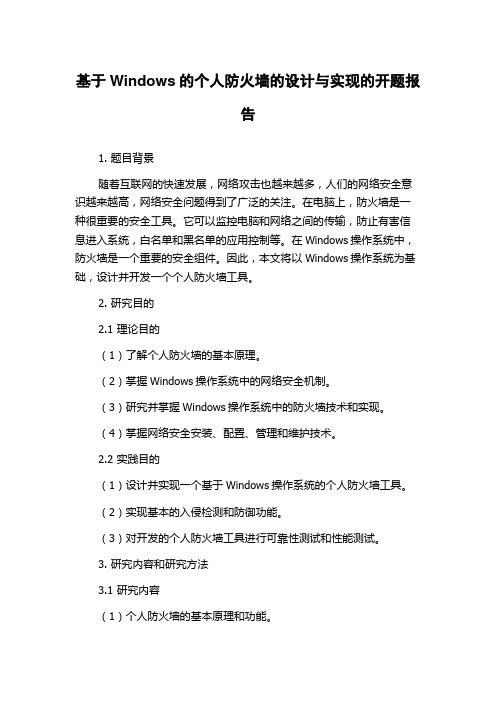 基于 Windows 的个人防火墙的设计与实现的开题报告

1. 题目背景

随着互联网的快速发展，网络攻击也越来越多，人们的网络安全意识越来越高，网络安全问题得到了广泛的关注。在电脑上，防火墙是一种很重要的安全工具。它可以监控电脑和网络之间的传输，防止有害信息进入系统，白名单和黑名单的应用控制等。在 Windows 操作系统中，防火墙是一个重要的安全组件。因此，本文将以 Windows 操作系统为基础，设计并开发一个个人防火墙工具。

2. 研究目的

2.1 理论目的

（1）了解个人防火墙的基本原理。

（2）掌握 Windows 操作系统中的网络安全机制。

（3）研究并掌握 Windows 操作系统中的防火墙技术和实现。

（4）掌握网络安全安装、配置、管理和维护技术。

2.2 实践目的

（1）设计并实现一个基于 Windows 操作系统的个人防火墙工具。

（2）实现基本的入侵检测和防御功能。

（3）对开发的个人防火墙工具进行可靠性测试和性能测试。

3. 研究内容和研究方法

3.1 研究内容

（1）个人防火墙的基本原理和功能。